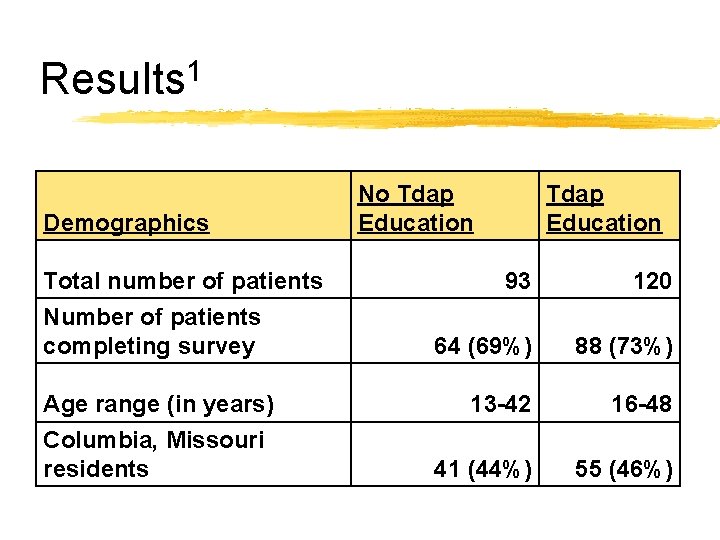 Results$^1$

| Demographics | No Tdap Education | Tdap Education |
|---|---|---|
| Total number of patients | 93 | 120 |
| Number of patients completing survey | 64 (69%) | 88 (73%) |
| Age range (in years) | 13-42 | 16-48 |
| Columbia, Missouri residents | 41 (44%) | 55 (46%) |